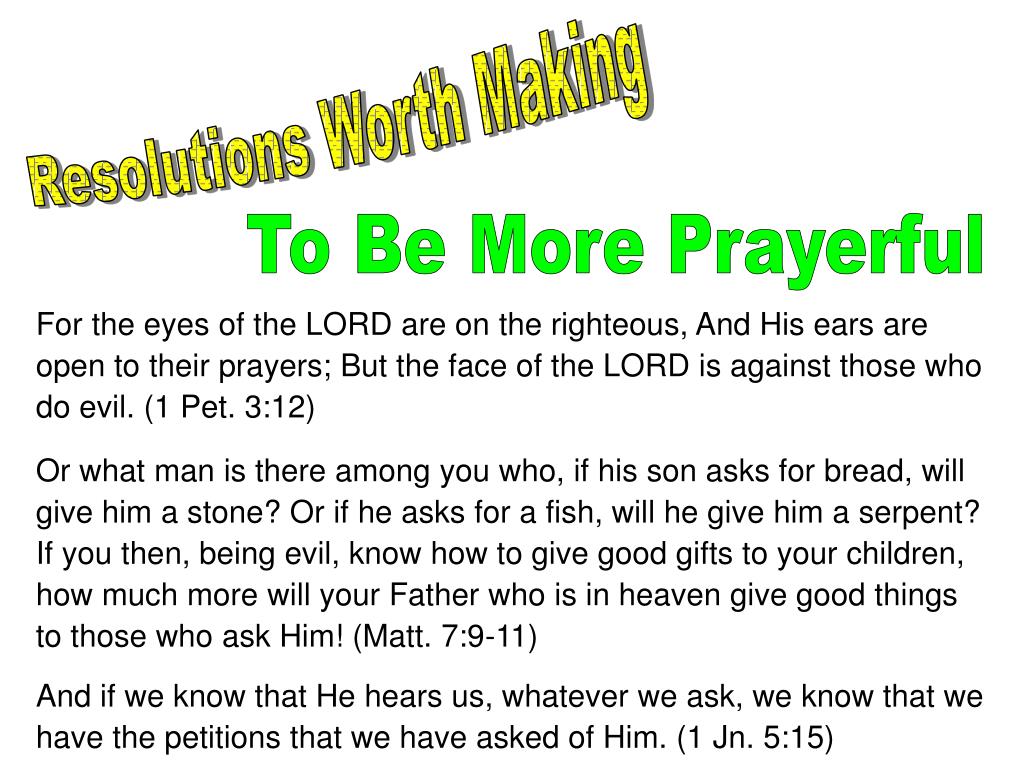 Resolutions Worth Making

To Be More Prayerful

For the eyes of the LORD are on the righteous, And His ears are open to their prayers; But the face of the LORD is against those who do evil. (1 Pet. 3:12)

Or what man is there among you who, if his son asks for bread, will give him a stone? Or if he asks for a fish, will he give him a serpent? If you then, being evil, know how to give good gifts to your children, how much more will your Father who is in heaven give good things to those who ask Him! (Matt. 7:9-11)

And if we know that He hears us, whatever we ask, we know that we have the petitions that we have asked of Him. (1 Jn. 5:15)